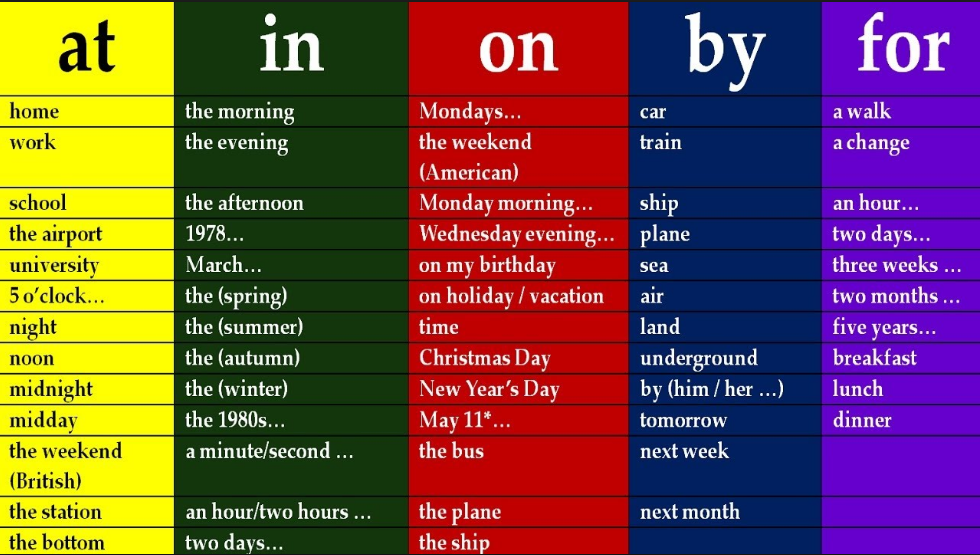 | at | in | on | by | for |
|---|---|---|---|---|
| home | the morning | Mondays... | car | a walk |
| work | the evening | the weekend (American) | train | a change |
| school | the afternoon | Monday morning... | ship | an hour... |
| the airport | 1978... | Wednesday evening... | plane | two days... |
| university | March... | on my birthday | sea | three weeks ... |
| 5 o'clock... | the (spring) | on holiday / vacation | air | two months ... |
| night | the (summer) | time | land | five years... |
| noon | the (autumn) | Christmas Day | underground | breakfast |
| midnight | the (winter) | New Year's Day | by (him / her ...) | lunch |
| midday | the 1980s... | May 11*... | tomorrow | dinner |
| the weekend (British) | a minute/second ... | the bus | next week | |
| the station | an hour/two hours ... | the plane | next month | |
| the bottom | two days... | the ship | | |